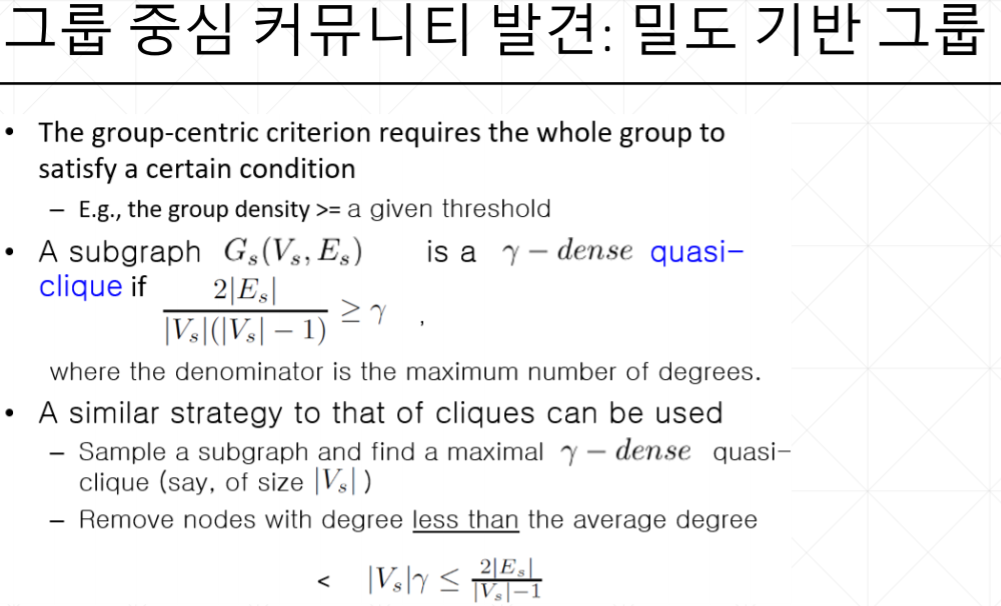 그룹 중심 커뮤니티 발견: 밀도 기반 그룹

• The group-centric criterion requires the whole group to satisfy a certain condition
  - E.g., the group density >= a given threshold

• A subgraph $G_s(V_s, E_s)$ is a $\gamma - dense$ quasi-clique if $\frac{2|E_s|}{|V_s|(|V_s|-1)} \geq \gamma$ ,
where the denominator is the maximum number of degrees.

• A similar strategy to that of cliques can be used
  - Sample a subgraph and find a maximal $\gamma - dense$ quasi-clique (say, of size $|V_s|$ )
  - Remove nodes with degree less than the average degree

< $|V_s|\gamma \leq \frac{2|E_s|}{|V_s|-1}$